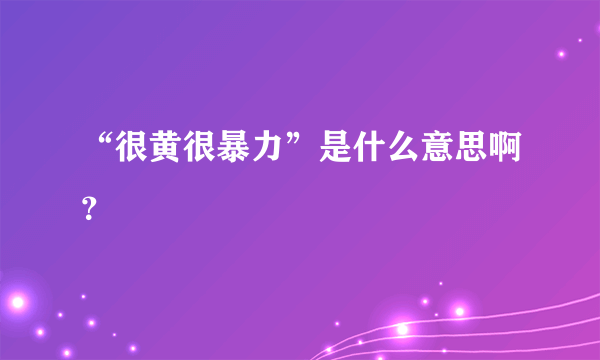 “很黄很暴力”是什么意思啊？